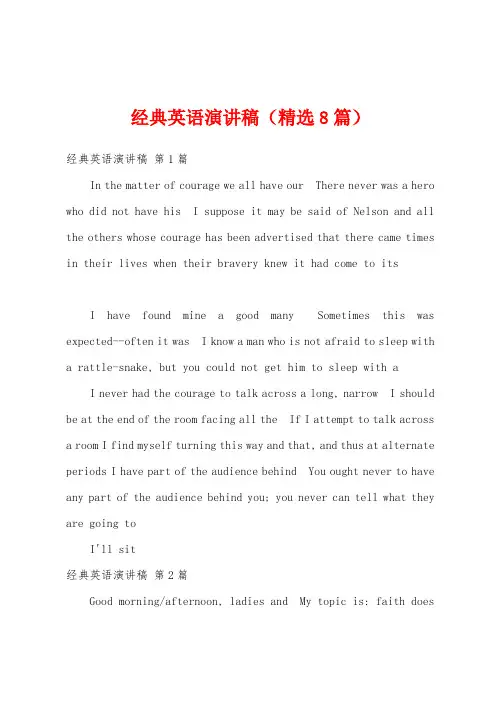 经典英语演讲稿（精选8篇）

经典英语演讲稿 第1篇

In the matter of courage we all have our  There never was a hero who did not have his  I suppose it may be said of Nelson and all the others whose courage has been advertised that there came times in their lives when their bravery knew it had come to its

I have found mine a good many  Sometimes this was expected--often it was  I know a man who is not afraid to sleep with a rattle-snake, but you could not get him to sleep with a

I never had the courage to talk across a long, narrow  I should be at the end of the room facing all the  If I attempt to talk across a room I find myself turning this way and that, and thus at alternate periods I have part of the audience behind  You ought never to have any part of the audience behind you; you never can tell what they are going to

I'll sit

经典英语演讲稿 第2篇

Good morning/afternoon, ladies and  My topic is: faith does